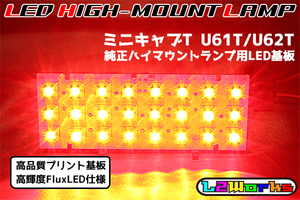 LED HIGH-MOUNT LAMP

ミニキャブT U61T/U62T
純正ハイマウントランプ用LED基板

高品質プリント基板
高輝度FluxLED仕様

L2Works